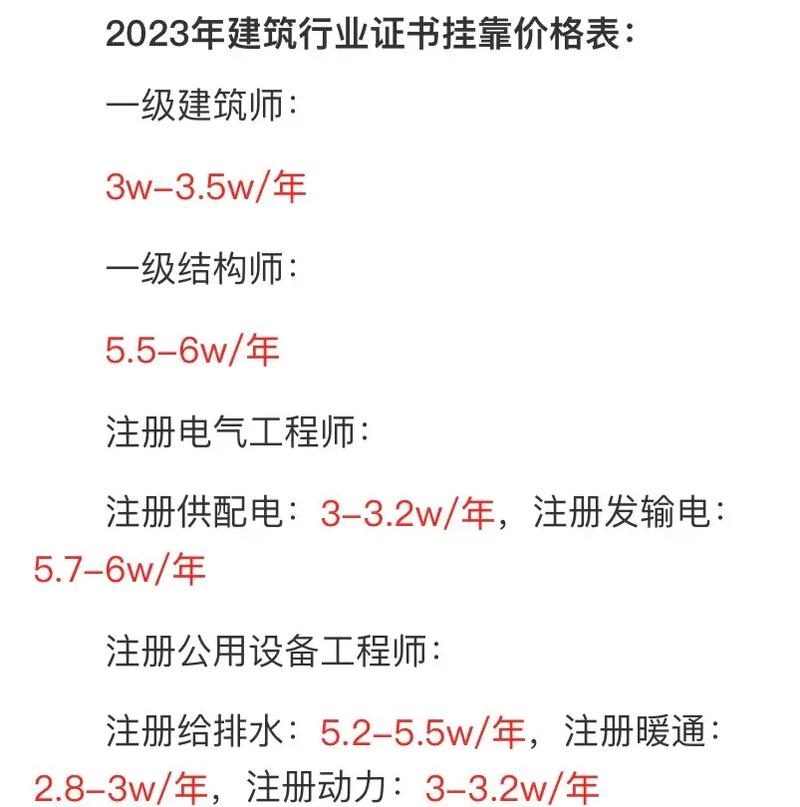 2023年建筑行业证书挂靠价格表：

一级建筑师：

3w–3.5w/年

一级结构师：

5.5–6w/年

注册电气工程师：

注册供配电：3–3.2w/年，注册发输电：5.7–6w/年

注册公用设备工程师：

注册给排水：5.2–5.5w/年，注册暖通：2.8–3w/年，注册动力：3–3.2w/年